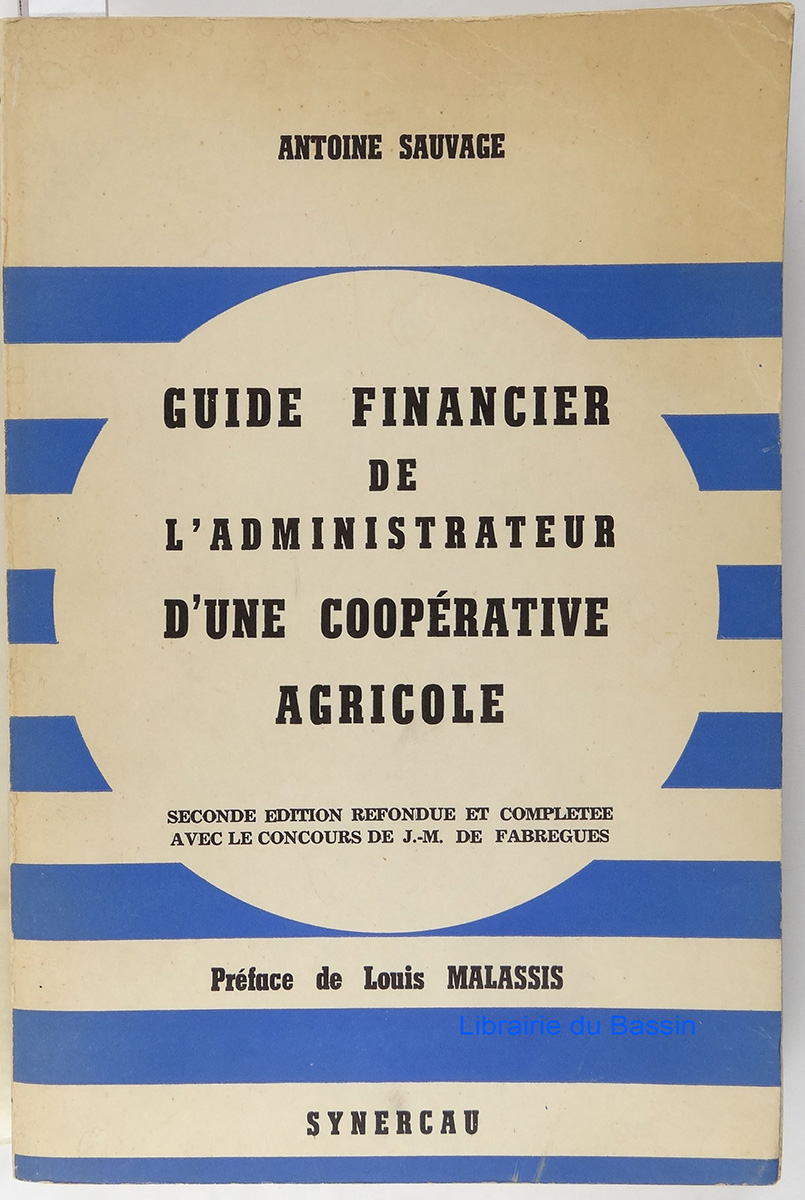 ANTOINE SAUVAGE

GUIDE FINANCIER
DE
L'ADMINISTRATEUR
D'UNE COOPÉRATIVE
AGRICOLE

SECONDE EDITION REFONDUE ET COMPLETEE
AVEC LE CONCOURS DE J.-M. DE FABREGUES

Préface de Louis MALASSIS

SYNERCAU

Librairie du Bassin